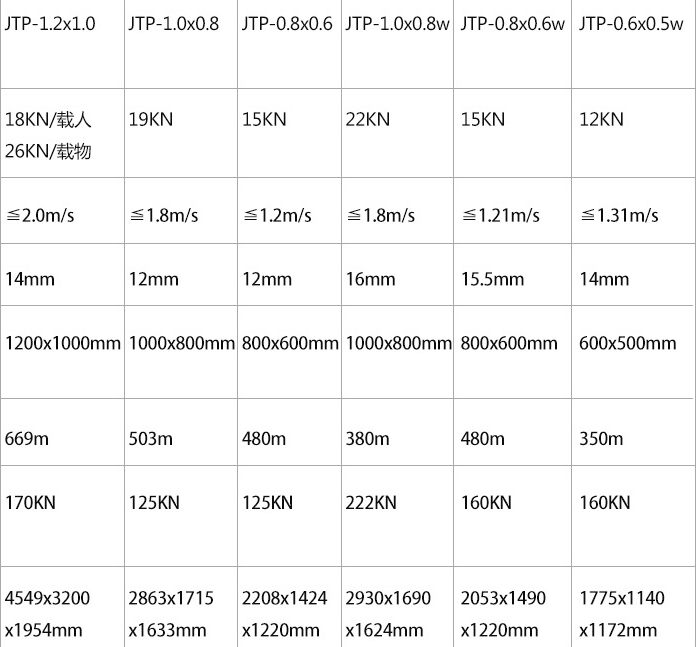 | JTP-1.2x1.0 | JTP-1.0x0.8 | JTP-0.8x0.6 | JTP-1.0x0.8w | JTP-0.8x0.6w | JTP-0.6x0.5w |
|---|---|---|---|---|---|
| 18KN/载人 26KN/载物 | 19KN | 15KN | 22KN | 15KN | 12KN |
| ≦2.0m/s | ≦1.8m/s | ≦1.2m/s | ≦1.8m/s | ≦1.21m/s | ≦1.31m/s |
| 14mm | 12mm | 12mm | 16mm | 15.5mm | 14mm |
| 1200x1000mm | 1000x800mm | 800x600mm | 1000x800mm | 800x600mm | 600x500mm |
| 669m | 503m | 480m | 380m | 480m | 350m |
| 170KN | 125KN | 125KN | 222KN | 160KN | 160KN |
| 4549x3200 x1954mm | 2863x1715 x1633mm | 2208x1424 x1220mm | 2930x1690 x1624mm | 2053x1490 x1220mm | 1775x1140 x1172mm |